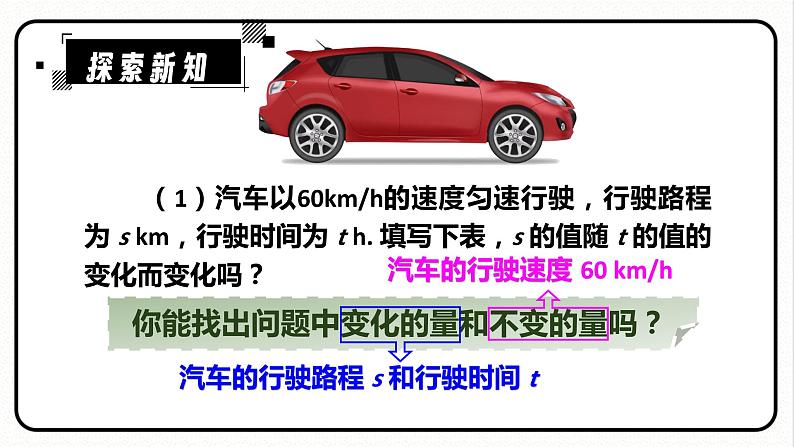 探索新知

（1）汽车以60km/h的速度匀速行驶，行驶路程为 $s$ km，行驶时间为 $t$ h. 填写下表，$s$ 的值随 $t$ 的值的变化而变化吗？

汽车的行驶速度 60 km/h

你能找出问题中变化的量和不变的量吗？

汽车的行驶路程 $s$ 和行驶时间 $t$